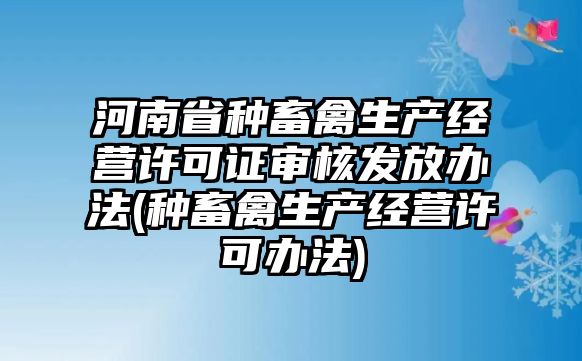 河南省种畜禽生产经营许可证审核发放办法(种畜禽生产经营许可办法)